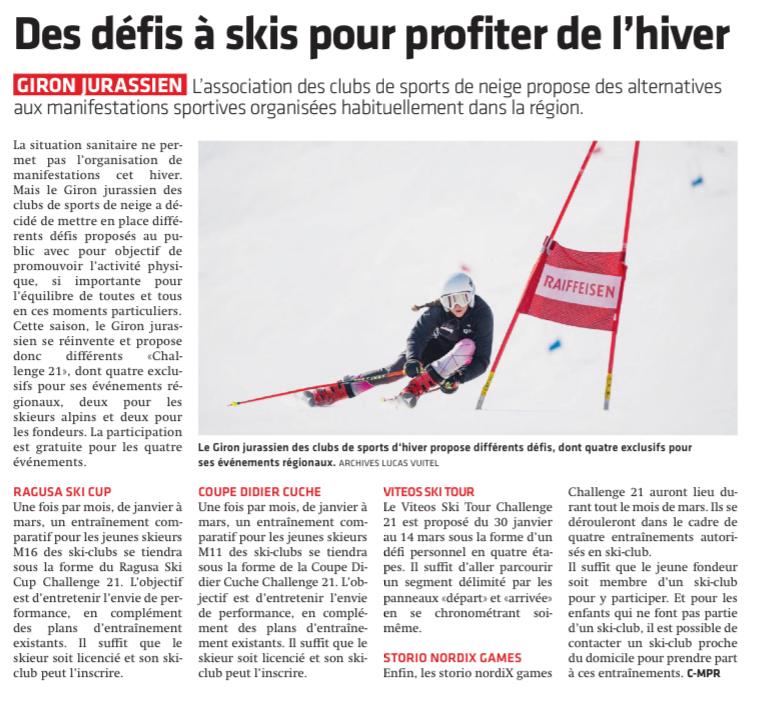 Des défis à skis pour profiter de l'hiver

GIRON JURASSIEN L'association des clubs de sports de neige propose des alternatives aux manifestations sportives organisées habituellement dans la région.

La situation sanitaire ne permet pas l'organisation de manifestations cet hiver. Mais le Giron jurassien des clubs de sports de neige a décidé de mettre en place différents défis proposés au public avec pour objectif de promouvoir l'activité physique, si importante pour l'équilibre de toutes et tous en ces moments particuliers. Cette saison, le Giron jurassien se réinvente et propose donc différents «Challenge 21», dont quatre exclusifs pour ses événements régionaux, deux pour les skieurs alpins et deux pour les fondeurs. La participation est gratuite pour les quatre événements.

RAIFFEISEN

Le Giron jurassien des clubs de sports d'hiver propose différents défis, dont quatre exclusifs pour ses événements régionaux. ARCHIVES LUCAS VUITEL

RAGUSA SKI CUP
Une fois par mois, de janvier à mars, un entraînement comparatif pour les jeunes skieurs M16 des ski-clubs se tiendra sous la forme du Ragusa Ski Cup Challenge 21. L'objectif est d'entretenir l'envie de performance, en complément des plans d'entraînement existants. Il suffit que le skieur soit licencié et son ski-club peut l'inscrire.

COUPE DIDIER CUCHE
Une fois par mois, de janvier à mars, un entraînement comparatif pour les jeunes skieurs M11 des ski-clubs se tiendra sous la forme de la Coupe Didier Cuche Challenge 21. L'objectif est d'entretenir l'envie de performance, en complément des plans d'entraînement existants. Il suffit que le skieur soit licencié et son ski-club peut l'inscrire.

VITEOS SKI TOUR
Le Viteos Ski Tour Challenge 21 est proposé du 30 janvier au 14 mars sous la forme d'un défi personnel en quatre étapes. Il suffit d'aller parcourir un segment délimité par les panneaux «départ» et «arrivée» en se chronométrant soi-même.

STORIO NORDIX GAMES
Enfin, les storio nordiX games Challenge 21 auront lieu durant tout le mois de mars. Ils se dérouleront dans le cadre de quatre entraînements autorisés en ski-club.
Il suffit que le jeune fondeur soit membre d'un ski-club pour y participer. Et pour les enfants qui ne font pas partie d'un ski-club, il est possible de contacter un ski-club proche du domicile pour prendre part à ces entraînements. C-MPR